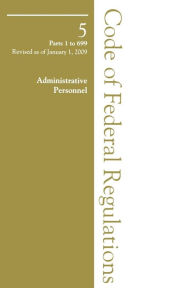 5
Parts 1 to 699
Revised as of January 1, 2009

Administrative
Personnel

Code of Federal Regulations